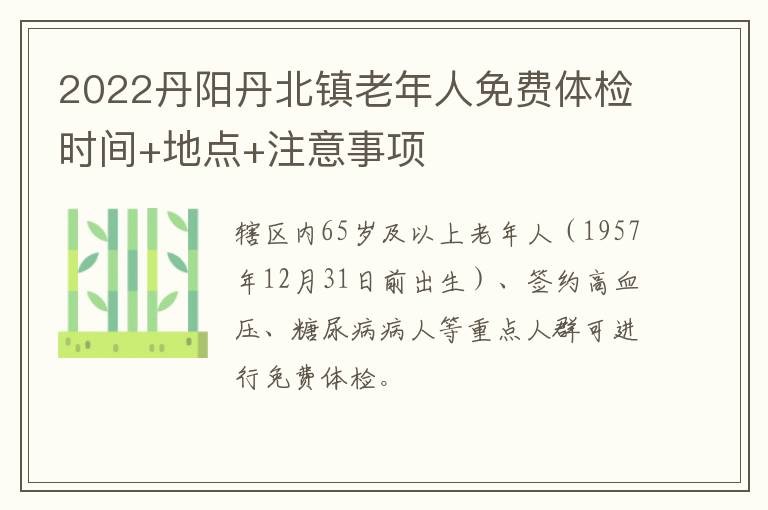 2022丹阳丹北镇老年人免费体检时间+地点+注意事项

辖区内65岁及以上老年人（1957年12月31日前出生）、签约高血压、糖尿病病人等重点人群可进行免费体检。